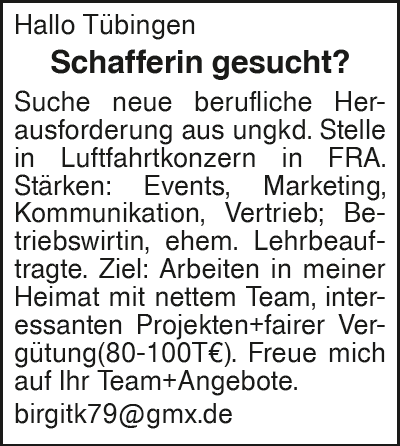 Hallo Tübingen

Schafferin gesucht?

Suche neue berufliche Herausforderung aus ungkd. Stelle in Luftfahrtkonzern in FRA. Stärken: Events, Marketing, Kommunikation, Vertrieb; Betriebswirtin, ehem. Lehrbeauftragte. Ziel: Arbeiten in meiner Heimat mit nettem Team, interessanten Projekten+fairer Vergütung(80-100T€). Freue mich auf Ihr Team+Angebote.

birgitk79@gmx.de